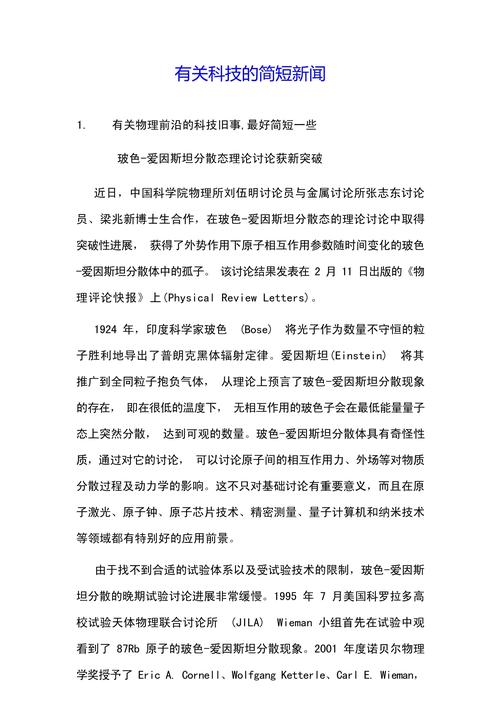 有关科技的简短新闻

1. 有关物理前沿的科技旧事,最好简短一些

玻色-爱因斯坦分散态理论讨论获新突破

近日，中国科学院物理所刘伍明讨论员与金属讨论所张志东讨论员、梁兆新博士生合作，在玻色-爱因斯坦分散态的理论讨论中取得突破性进展， 获得了外势作用下原子相互作用参数随时间变化的玻色-爱因斯坦分散体中的孤子。 该讨论结果发表在 2 月 11 日出版的《物理评论快报》上(Physical Review Letters)。

1924 年，印度科学家玻色 (Bose) 将光子作为数量不守恒的粒子胜利地导出了普朗克黑体辐射定律。爱因斯坦(Einstein) 将其推广到全同粒子抱负气体， 从理论上预言了玻色-爱因斯坦分散现象的存在， 即在很低的温度下， 无相互作用的玻色子会在最低能量量子态上突然分散， 达到可观的数量。玻色-爱因斯坦分散体具有奇怪性质，通过对它的讨论， 可以讨论原子间的相互作用力、外场等对物质分散过程及动力学的影响。这不只对基础讨论有重要意义，而且在原子激光、原子钟、原子芯片技术、精密测量、量子计算机和纳米技术等领域都有特别好的应用前景。

由于找不到合适的试验体系以及受试验技术的限制，玻色-爱因斯坦分散的晚期试验讨论进展非常缓慢。1995 年 7 月美国科罗拉多高校试验天体物理联合讨论所 (JILA) Wieman 小组首先在试验中观看到了 87Rb 原子的玻色-爱因斯坦分散现象。2001 年度诺贝尔物理学奖授予了 Eric A. Cornell、Wolfgang Ketterle、Carl E. Wieman,